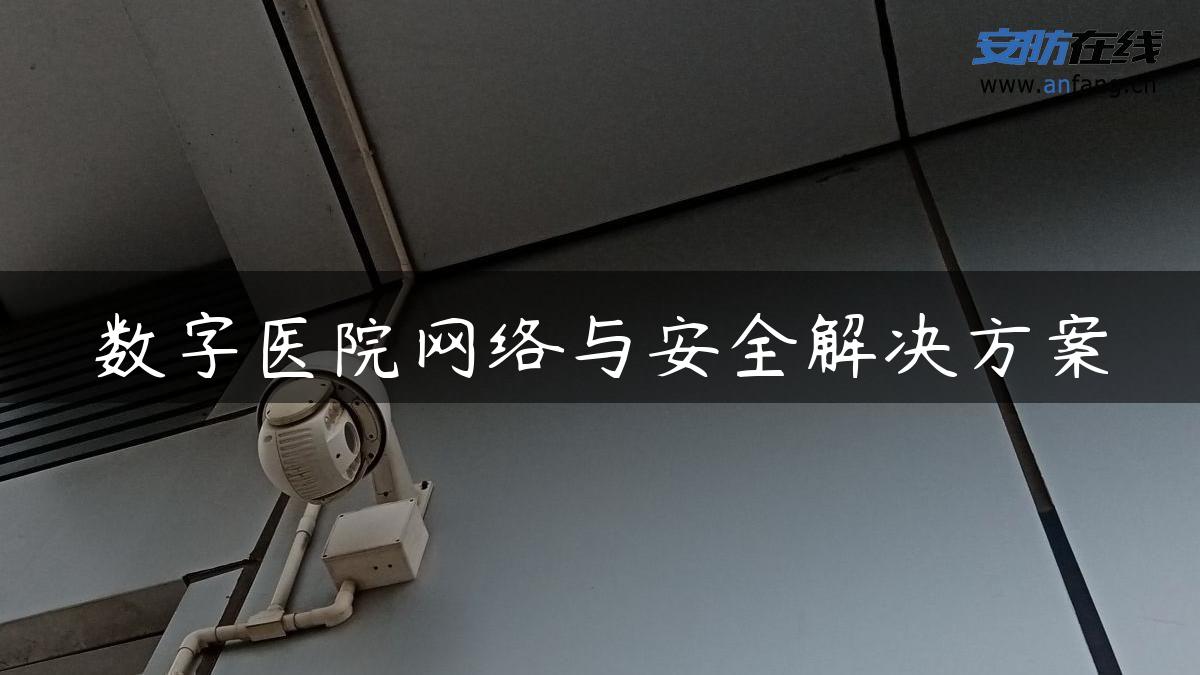 安防在线
www.anfang.cn

数字医院网络与安全解决方案